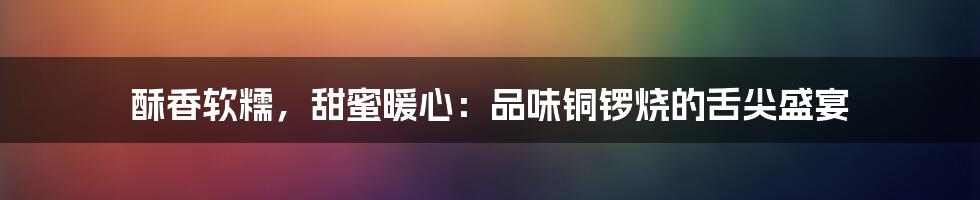 酥香软糯，甜蜜暖心：品味铜锣烧的舌尖盛宴